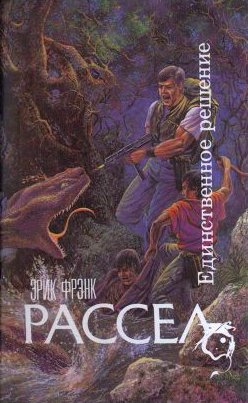 Единственное решение

ЭРИК ФРЭНК
РАССЕЛ